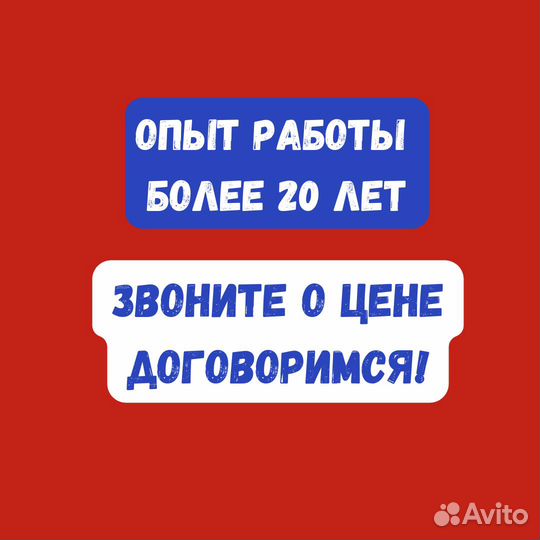 ОПЫТ РАБОТЫ
БОЛЕЕ 20 ЛЕТ

ЗВОНИТЕ О ЦЕНЕ
ДОГОВОРИМСЯ!

Avito